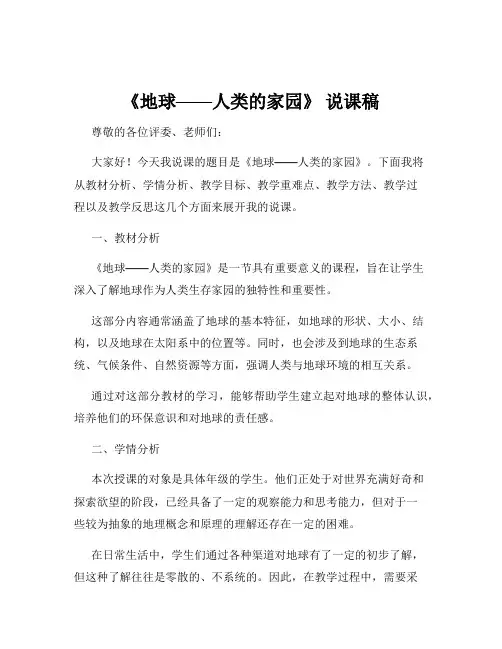 《地球——人类的家园》 说课稿

尊敬的各位评委、老师们：

大家好！今天我说课的题目是《地球——人类的家园》。下面我将从教材分析、学情分析、教学目标、教学重难点、教学方法、教学过程以及教学反思这几个方面来展开我的说课。

一、教材分析

《地球——人类的家园》是一节具有重要意义的课程，旨在让学生深入了解地球作为人类生存家园的独特性和重要性。

这部分内容通常涵盖了地球的基本特征，如地球的形状、大小、结构，以及地球在太阳系中的位置等。同时，也会涉及到地球的生态系统、气候条件、自然资源等方面，强调人类与地球环境的相互关系。

通过对这部分教材的学习，能够帮助学生建立起对地球的整体认识，培养他们的环保意识和对地球的责任感。

二、学情分析

本次授课的对象是具体年级的学生。他们正处于对世界充满好奇和探索欲望的阶段，已经具备了一定的观察能力和思考能力，但对于一些较为抽象的地理概念和原理的理解还存在一定的困难。

在日常生活中，学生们通过各种渠道对地球有了一定的初步了解，但这种了解往往是零散的、不系统的。因此，在教学过程中，需要采